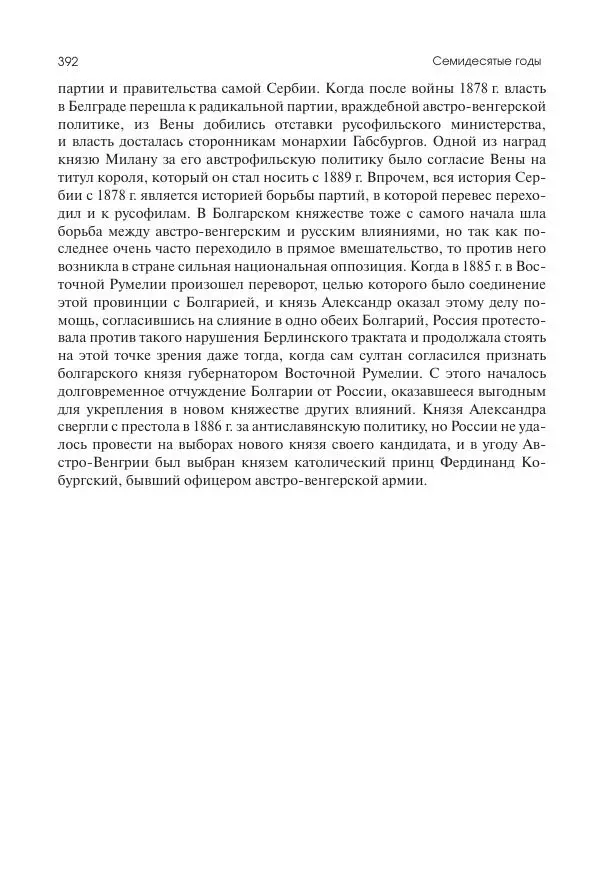 392

Семидесятые годы

партии и правительства самой Сербии. Когда после войны 1878 г. власть в Белграде перешла к радикальной партии, враждебной австро-венгерской политике, из Вены добились отставки русофильского министерства, и власть досталась сторонникам монархии Габсбургов. Одной из наград князю Милану за его австрофильскую политику было согласие Вены на титул короля, который он стал носить с 1889 г. Впрочем, вся история Сербии с 1878 г. является историей борьбы партий, в которой перевес переходил и к русофилам. В Болгарском княжестве тоже с самого начала шла борьба между австро-венгерским и русским влияниями, но так как последнее очень часто переходило в прямое вмешательство, то против него возникла в стране сильная национальная оппозиция. Когда в 1885 г. в Восточной Румелии произошел переворот, целью которого было соединение этой провинции с Болгарией, и князь Александр оказал этому делу помощь, согласившись на слияние в одно обеих Болгарий, Россия протестовала против такого нарушения Берлинского трактата и продолжала стоять на этой точке зрения даже тогда, когда сам султан согласился признать болгарского князя губернатором Восточной Румелии. С этого началось долговременное отчуждение Болгарии от России, оказавшееся выгодным для укрепления в новом княжестве других влияний. Князя Александра свергли с престола в 1886 г. за антиславянскую политику, но России не удалось провести на выборах нового князя своего кандидата, и в угоду Австро-Венгрии был выбран князем католический принц Фердинанд Кобургский, бывший офицером австро-венгерской армии.